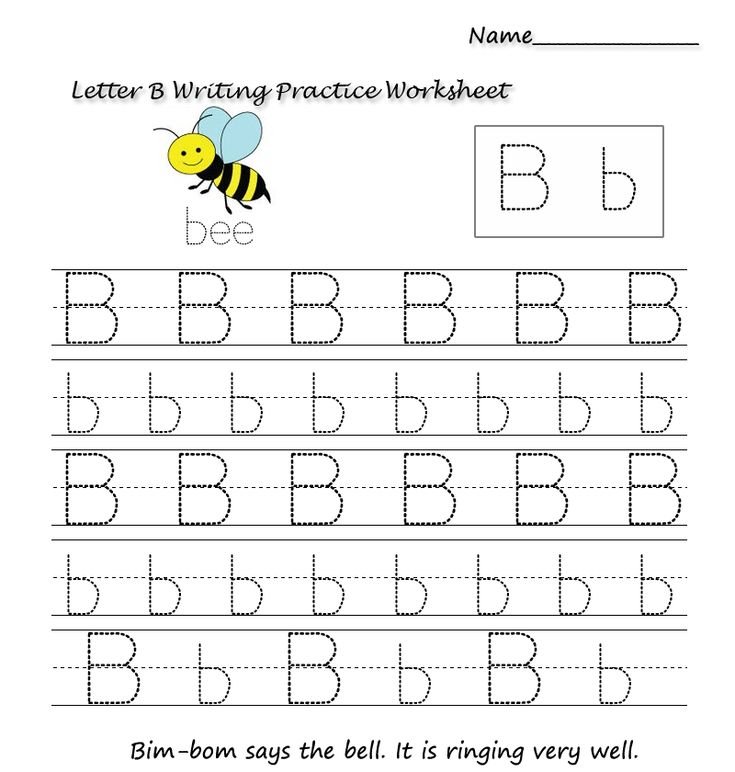 Name____

Letter B Writing Practice Worksheet

bee

B b

B B B B B B

b b b b b b b b

B B B B B B

b b b b b b b b

B b B b B b

Bim-bom says the bell. It is ringing very well.